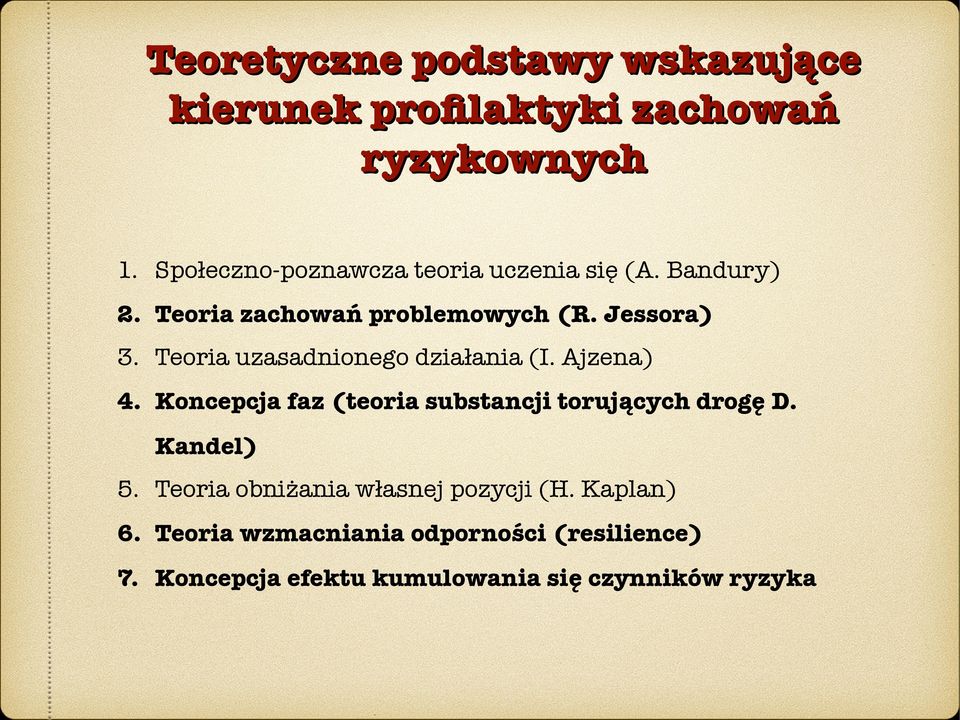 Teoretyczne podstawy wskazujące kierunek profilaktyki zachowań ryzykownych

1. Społeczno-poznawcza teoria uczenia się (A. Bandury)
2. Teoria zachowań problemowych (R. Jessora)
3. Teoria uzasadnionego działania (I. Ajzena)
4. Koncepcja faz (teoria substancji torujących drogę D. Kandel)
5. Teoria obniżania własnej pozycji (H. Kaplan)
6. Teoria wzmacniania odporności (resilience)
7. Koncepcja efektu kumulowania się czynników ryzyka